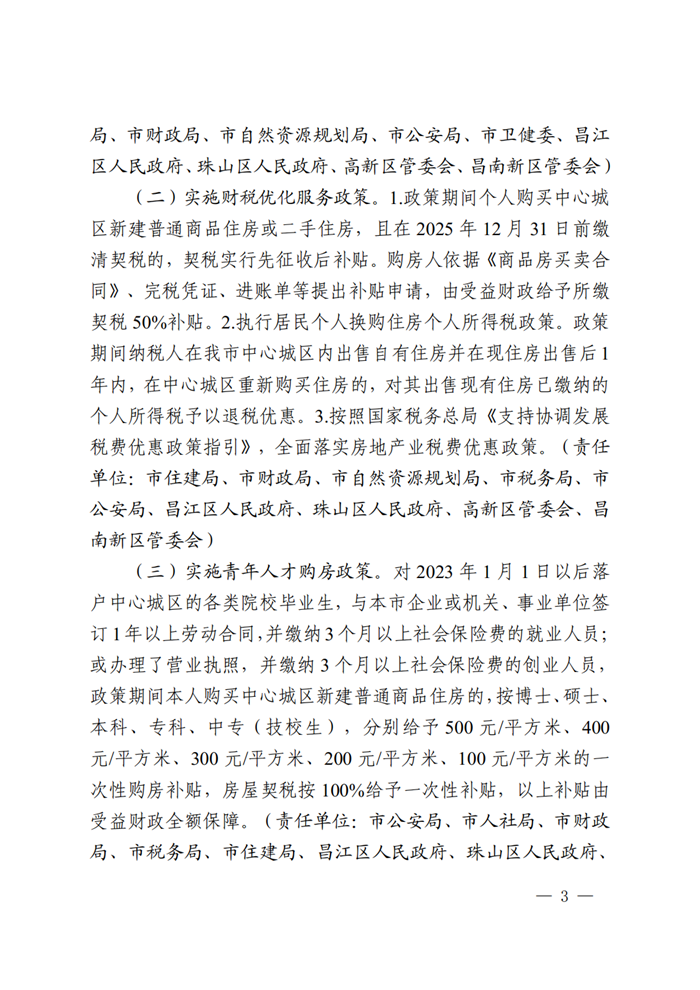 局、市财政局、市自然资源规划局、市公安局、市卫健委、昌江区人民政府、珠山区人民政府、高新区管委会、昌南新区管委会）

（二）实施财税优化服务政策。1.政策期间个人购买中心城区新建普通商品住房或二手住房，且在 2025 年 12 月 31 日前缴清契税的，契税实行先征收后补贴。购房人依据《商品房买卖合同》、完税凭证、进账单等提出补贴申请，由受益财政给予所缴契税 50%补贴。2.执行居民个人换购住房个人所得税政策。政策期间纳税人在我市中心城区内出售自有住房并在现住房出售后 1 年内，在中心城区重新购买住房的，对其出售现有住房已缴纳的个人所得税予以退税优惠。3.按照国家税务总局《支持协调发展税费优惠政策指引》，全面落实房地产业税费优惠政策。（责任单位：市住建局、市财政局、市自然资源规划局、市税务局、市公安局、昌江区人民政府、珠山区人民政府、高新区管委会、昌南新区管委会）

（三）实施青年人才购房政策。对 2023 年 1 月 1 日以后落户中心城区的各类院校毕业生，与本市企业或机关、事业单位签订 1 年以上劳动合同，并缴纳 3 个月以上社会保险费的就业人员；或办理了营业执照，并缴纳 3 个月以上社会保险费的创业人员，政策期间本人购买中心城区新建普通商品住房的，按博士、硕士、本科、专科、中专（技校生），分别给予 500 元/平方米、400 元/平方米、300 元/平方米、200 元/平方米、100 元/平方米的一次性购房补贴，房屋契税按 100%给予一次性补贴，以上补贴由受益财政全额保障。（责任单位：市公安局、市人社局、市财政局、市税务局、市住建局、昌江区人民政府、珠山区人民政府、

— 3 —